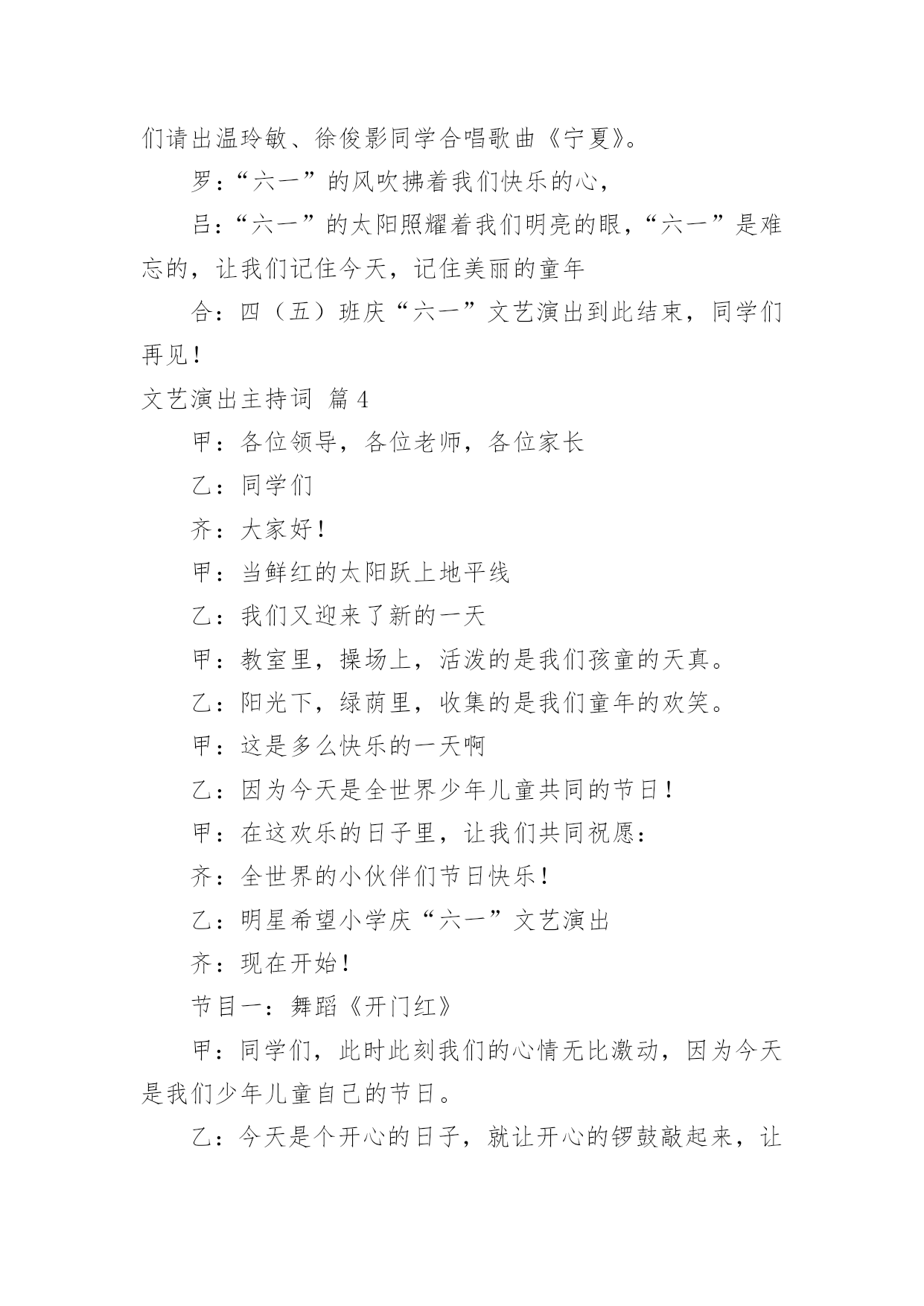 们请出温玲敏、徐俊影同学合唱歌曲《宁夏》。

罗:“六一”的风吹拂着我们快乐的心，

吕:“六一”的太阳照耀着我们明亮的眼，“六一”是难忘的，让我们记住今天，记住美丽的童年

合：四（五）班庆“六一”文艺演出到此结束，同学们再见！

文艺演出主持词 篇4

甲：各位领导，各位老师，各位家长

乙：同学们

齐：大家好！

甲：当鲜红的太阳跃上地平线

乙：我们又迎来了新的一天

甲：教室里，操场上，活泼的是我们孩童的天真。

乙：阳光下，绿荫里，收集的是我们童年的欢笑。

甲：这是多么快乐的一天啊

乙：因为今天是全世界少年儿童共同的节日！

甲：在这欢乐的日子里，让我们共同祝愿：

齐：全世界的小伙伴们节日快乐！

乙：明星希望小学庆“六一”文艺演出

齐：现在开始！

节目一：舞蹈《开门红》

甲：同学们，此时此刻我们的心情无比激动，因为今天是我们少年儿童自己的节日。

乙：今天是个开心的日子，就让开心的锣鼓敲起来，让